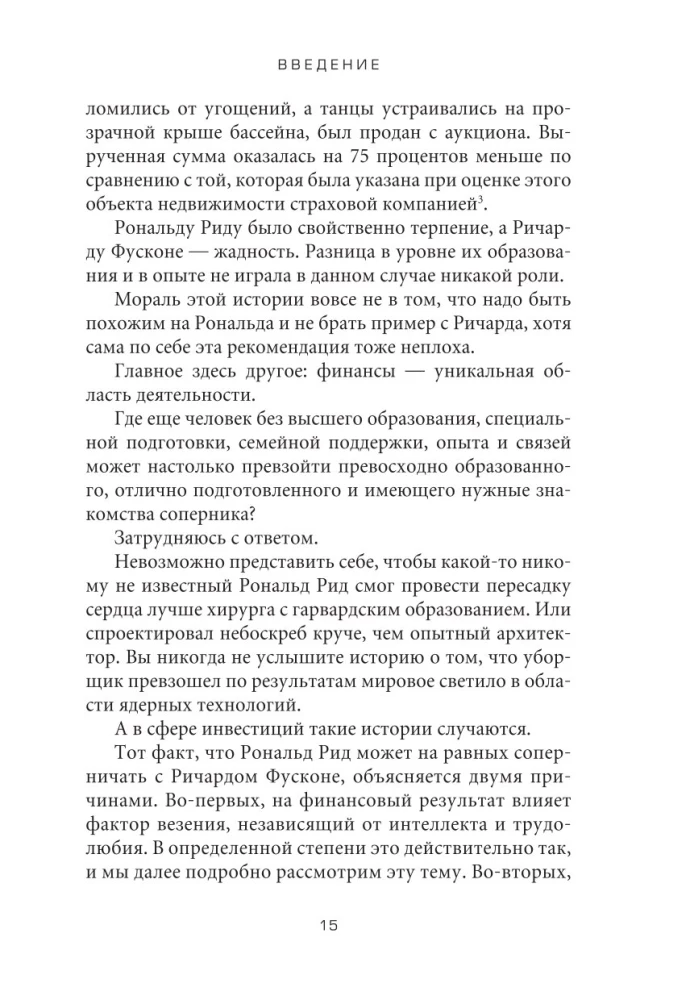 ВВЕДЕНИЕ

ломились от угощений, а танцы устраивались на прозрачной крыше бассейна, был продан с аукциона. Вырученная сумма оказалась на 75 процентов меньше по сравнению с той, которая была указана при оценке этого объекта недвижимости страховой компанией$^3$.

Рональду Риду было свойственно терпение, а Ричарду Фусконе — жадность. Разница в уровне их образования и в опыте не играла в данном случае никакой роли.

Мораль этой истории вовсе не в том, что надо быть похожим на Рональда и не брать пример с Ричарда, хотя сама по себе эта рекомендация тоже неплоха.

Главное здесь другое: финансы — уникальная область деятельности.

Где еще человек без высшего образования, специальной подготовки, семейной поддержки, опыта и связей может настолько превзойти превосходно образованного, отлично подготовленного и имеющего нужные знакомства соперника?

Затрудняюсь с ответом.

Невозможно представить себе, чтобы какой-то никому не известный Рональд Рид смог провести пересадку сердца лучше хирурга с гарвардским образованием. Или спроектировал небоскреб круче, чем опытный архитектор. Вы никогда не услышите историю о том, что уборщик превзошел по результатам мировое светило в области ядерных технологий.

А в сфере инвестиций такие истории случаются.

Тот факт, что Рональд Рид может на равных соперничать с Ричардом Фусконе, объясняется двумя причинами. Во-первых, на финансовый результат влияет фактор везения, независящий от интеллекта и трудолюбия. В определенной степени это действительно так, и мы далее подробно рассмотрим эту тему. Во-вторых,

15